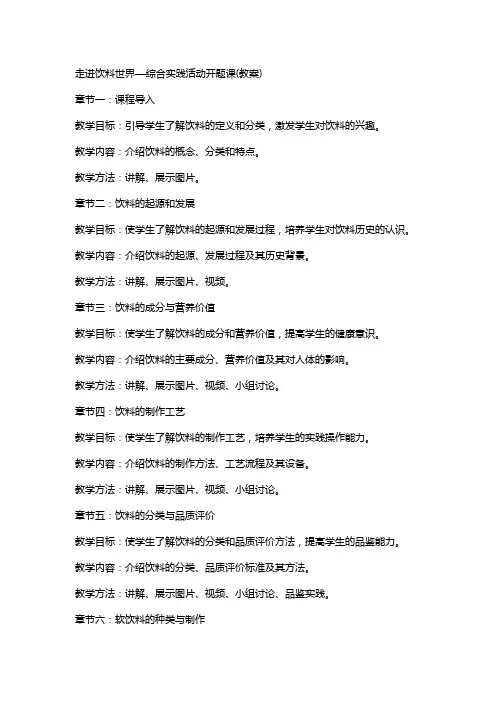 走进饮料世界—综合实践活动开题课(教案)

章节一：课程导入

教学目标：引导学生了解饮料的定义和分类，激发学生对饮料的兴趣。

教学内容：介绍饮料的概念、分类和特点。

教学方法：讲解、展示图片。

章节二：饮料的起源和发展

教学目标：使学生了解饮料的起源和发展过程，培养学生对饮料历史的认识。

教学内容：介绍饮料的起源、发展过程及其历史背景。

教学方法：讲解、展示图片、视频。

章节三：饮料的成分与营养价值

教学目标：使学生了解饮料的成分和营养价值，提高学生的健康意识。

教学内容：介绍饮料的主要成分、营养价值及其对人体的影响。

教学方法：讲解、展示图片、视频、小组讨论。

章节四：饮料的制作工艺

教学目标：使学生了解饮料的制作工艺，培养学生的实践操作能力。

教学内容：介绍饮料的制作方法、工艺流程及其设备。

教学方法：讲解、展示图片、视频、小组讨论。

章节五：饮料的分类与品质评价

教学目标：使学生了解饮料的分类和品质评价方法，提高学生的品鉴能力。

教学内容：介绍饮料的分类、品质评价标准及其方法。

教学方法：讲解、展示图片、视频、小组讨论、品鉴实践。

章节六：软饮料的种类与制作